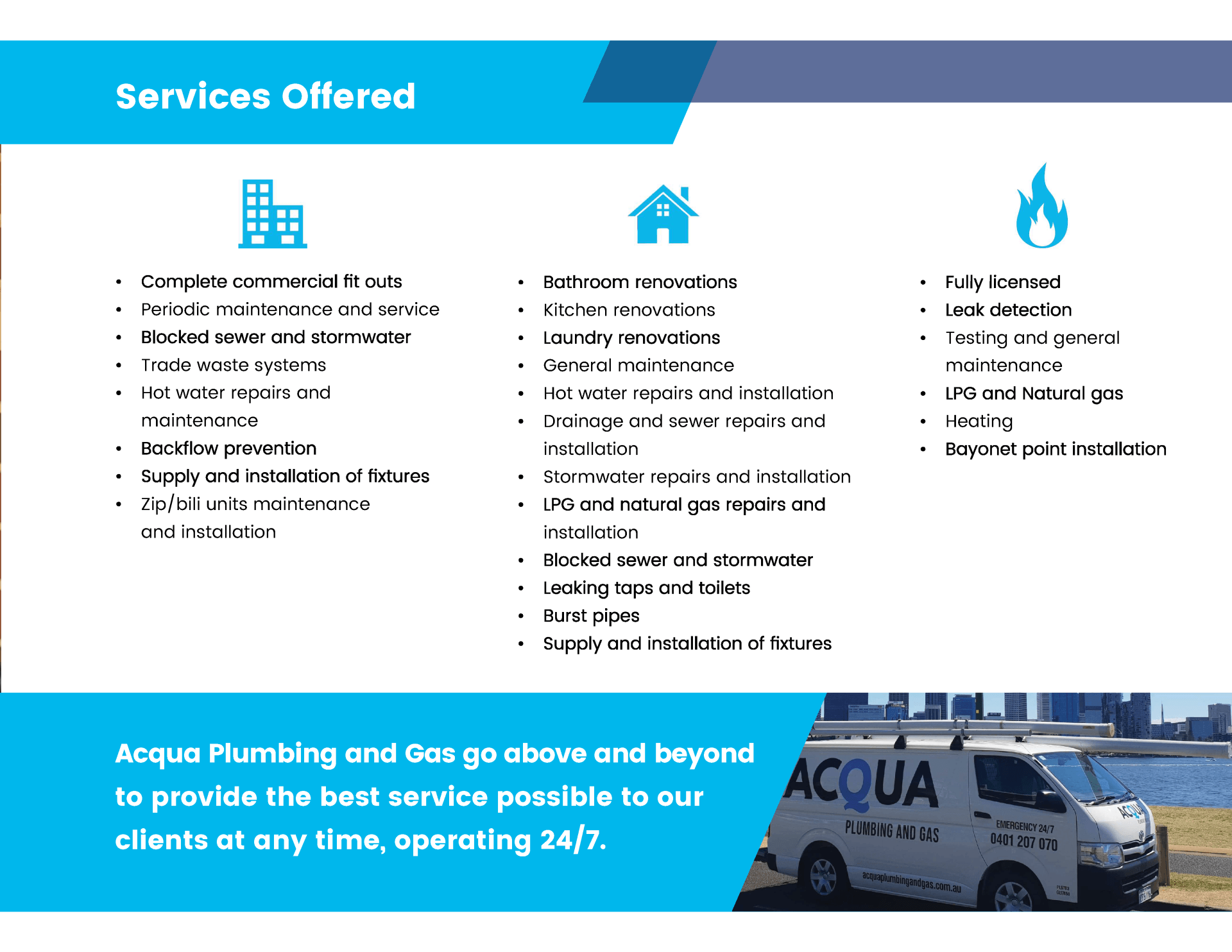 Services Offered

• Complete commercial fit outs
• Periodic maintenance and service
• Blocked sewer and stormwater
• Trade waste systems
• Hot water repairs and maintenance
• Backflow prevention
• Supply and installation of fixtures
• Zip/bili units maintenance and installation

• Bathroom renovations
• Kitchen renovations
• Laundry renovations
• General maintenance
• Hot water repairs and installation
• Drainage and sewer repairs and installation
• Stormwater repairs and installation
• LPG and natural gas repairs and installation
• Blocked sewer and stormwater
• Leaking taps and toilets
• Burst pipes
• Supply and installation of fixtures

• Fully licensed
• Leak detection
• Testing and general maintenance
• LPG and Natural gas
• Heating
• Bayonet point installation

Acqua Plumbing and Gas go above and beyond to provide the best service possible to our clients at any time, operating 24/7.

ACQUA
PLUMBING AND GAS
EMERGENCY 24/7
0401 207 070
acquaplumbingandgas.com.au